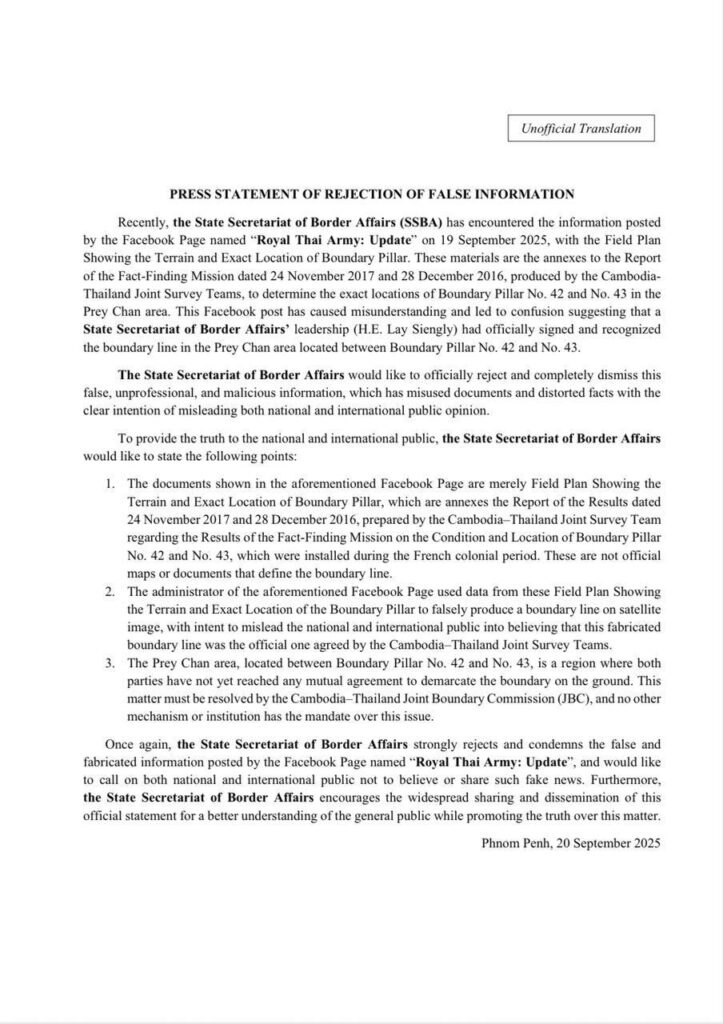 Unofficial Translation

PRESS STATEMENT OF REJECTION OF FALSE INFORMATION

Recently, the State Secretariat of Border Affairs (SSBA) has encountered the information posted by the Facebook Page named "Royal Thai Army: Update" on 19 September 2025, with the Field Plan Showing the Terrain and Exact Location of Boundary Pillar. These materials are the annexes to the Report of the Fact-Finding Mission dated 24 November 2017 and 28 December 2016, produced by the Cambodia-Thailand Joint Survey Teams, to determine the exact locations of Boundary Pillar No. 42 and No. 43 in the Prey Chan area. This Facebook post has caused misunderstanding and led to confusion suggesting that a State Secretariat of Border Affairs' leadership (H.E. Lay Siengly) had officially signed and recognized the boundary line in the Prey Chan area located between Boundary Pillar No. 42 and No. 43.

The State Secretariat of Border Affairs would like to officially reject and completely dismiss this false, unprofessional, and malicious information, which has misused documents and distorted facts with the clear intention of misleading both national and international public opinion.

To provide the truth to the national and international public, the State Secretariat of Border Affairs would like to state the following points:

1. The documents shown in the aforementioned Facebook Page are merely Field Plan Showing the Terrain and Exact Location of Boundary Pillar, which are annexes the Report of the Results dated 24 November 2017 and 28 December 2016, prepared by the Cambodia–Thailand Joint Survey Team regarding the Results of the Fact-Finding Mission on the Condition and Location of Boundary Pillar No. 42 and No. 43, which were installed during the French colonial period. These are not official maps or documents that define the boundary line.
2. The administrator of the aforementioned Facebook Page used data from these Field Plan Showing the Terrain and Exact Location of the Boundary Pillar to falsely produce a boundary line on satellite image, with intent to mislead the national and international public into believing that this fabricated boundary line was the official one agreed by the Cambodia–Thailand Joint Survey Teams.
3. The Prey Chan area, located between Boundary Pillar No. 42 and No. 43, is a region where both parties have not yet reached any mutual agreement to demarcate the boundary on the ground. This matter must be resolved by the Cambodia–Thailand Joint Boundary Commission (JBC), and no other mechanism or institution has the mandate over this issue.

Once again, the State Secretariat of Border Affairs strongly rejects and condemns the false and fabricated information posted by the Facebook Page named "Royal Thai Army: Update", and would like to call on both national and international public not to believe or share such fake news. Furthermore, the State Secretariat of Border Affairs encourages the widespread sharing and dissemination of this official statement for a better understanding of the general public while promoting the truth over this matter.

Phnom Penh, 20 September 2025